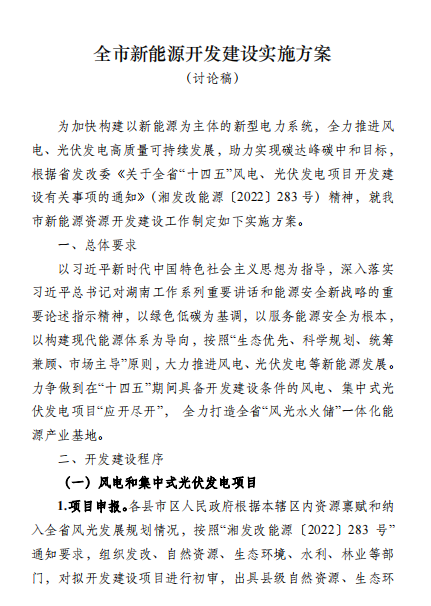 全市新能源开发建设实施方案
（讨论稿）

为加快构建以新能源为主体的新型电力系统，全力推进风电、光伏发电高质量可持续发展，助力实现碳达峰碳中和目标，根据省发改委《关于全省“十四五”风电、光伏发电项目开发建设有关事项的通知》（湘发改能源〔2022〕283号）精神，就我市新能源资源开发建设工作制定如下实施方案。

一、总体要求

以习近平新时代中国特色社会主义思想为指导，深入落实习近平总书记对湖南工作系列重要讲话和能源安全新战略的重要论述指示精神，以绿色低碳为基调，以服务能源安全为根本，以构建现代能源体系为导向，按照“生态优先、科学规划、统筹兼顾、市场主导”原则，大力推进风电、光伏发电等新能源发展。力争做到在“十四五”期间具备开发建设条件的风电、集中式光伏发电项目“应开尽开”，全力打造全省“风光水火储”一体化能源产业基地。

二、开发建设程序

（一）风电和集中式光伏发电项目

1.项目申报。各县市区人民政府根据本辖区内资源禀赋和纳入全省风光发展规划情况，按照“湘发改能源〔2022〕283号”通知要求，组织发改、自然资源、生态环境、水利、林业等部门，对拟开发建设项目进行初审，出具县级自然资源、生态环